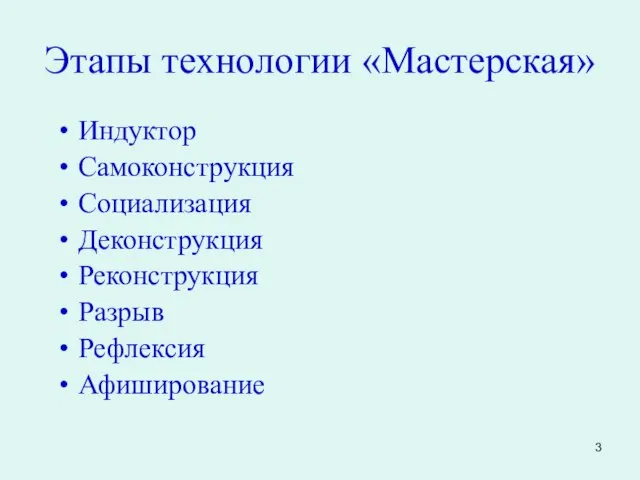 Этапы технологии «Мастерская»

• Индуктор
• Самоконструкция
• Социализация
• Деконструкция
• Реконструкция
• Разрыв
• Рефлексия
• Афиширование

3